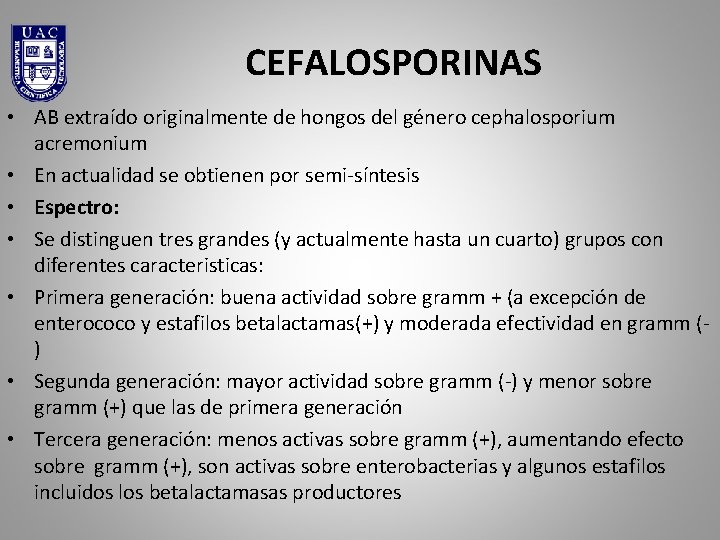 UAC

CEFALOSPORINAS

• AB extraído originalmente de hongos del género cephalosporium acremonium
• En actualidad se obtienen por semi-síntesis
• Espectro:
• Se distinguen tres grandes (y actualmente hasta un cuarto) grupos con diferentes caracteristicas:
• Primera generación: buena actividad sobre gramm + (a excepción de enterococo y estafilos betalactamas(+) y moderada efectividad en gramm (-)
• Segunda generación: mayor actividad sobre gramm (-) y menor sobre gramm (+) que las de primera generación
• Tercera generación: menos activas sobre gramm (+), aumentando efecto sobre gramm (+), son activas sobre enterobacterias y algunos estafilos incluidos los betalactamasas productores